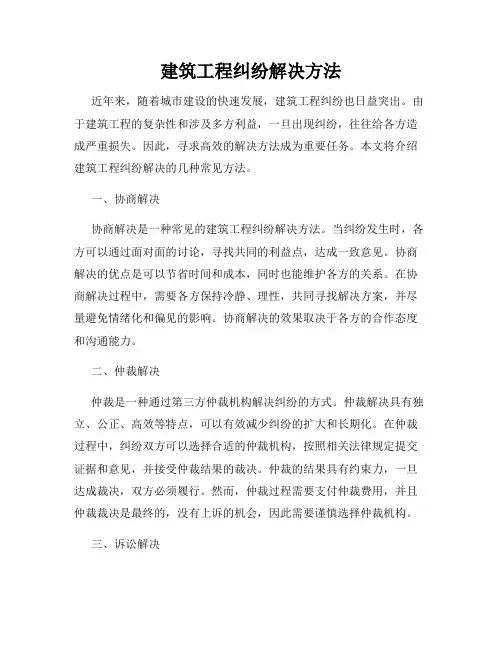 建筑工程纠纷解决方法

近年来，随着城市建设的快速发展，建筑工程纠纷也日益突出。由于建筑工程的复杂性和涉及多方利益，一旦出现纠纷，往往给各方造成严重损失。因此，寻求高效的解决方法成为重要任务。本文将介绍建筑工程纠纷解决的几种常见方法。

一、协商解决

协商解决是一种常见的建筑工程纠纷解决方法。当纠纷发生时，各方可以通过面对面的讨论，寻找共同的利益点，达成一致意见。协商解决的优点是可以节省时间和成本，同时也能维护各方的关系。在协商解决过程中，需要各方保持冷静、理性，共同寻找解决方案，并尽量避免情绪化和偏见的影响。协商解决的效果取决于各方的合作态度和沟通能力。

二、仲裁解决

仲裁是一种通过第三方仲裁机构解决纠纷的方式。仲裁解决具有独立、公正、高效等特点，可以有效减少纠纷的扩大和长期化。在仲裁过程中，纠纷双方可以选择合适的仲裁机构，按照相关法律规定提交证据和意见，并接受仲裁结果的裁决。仲裁的结果具有约束力，一旦达成裁决，双方必须履行。然而，仲裁过程需要支付仲裁费用，并且仲裁裁决是最终的，没有上诉的机会，因此需要谨慎选择仲裁机构。

三、诉讼解决